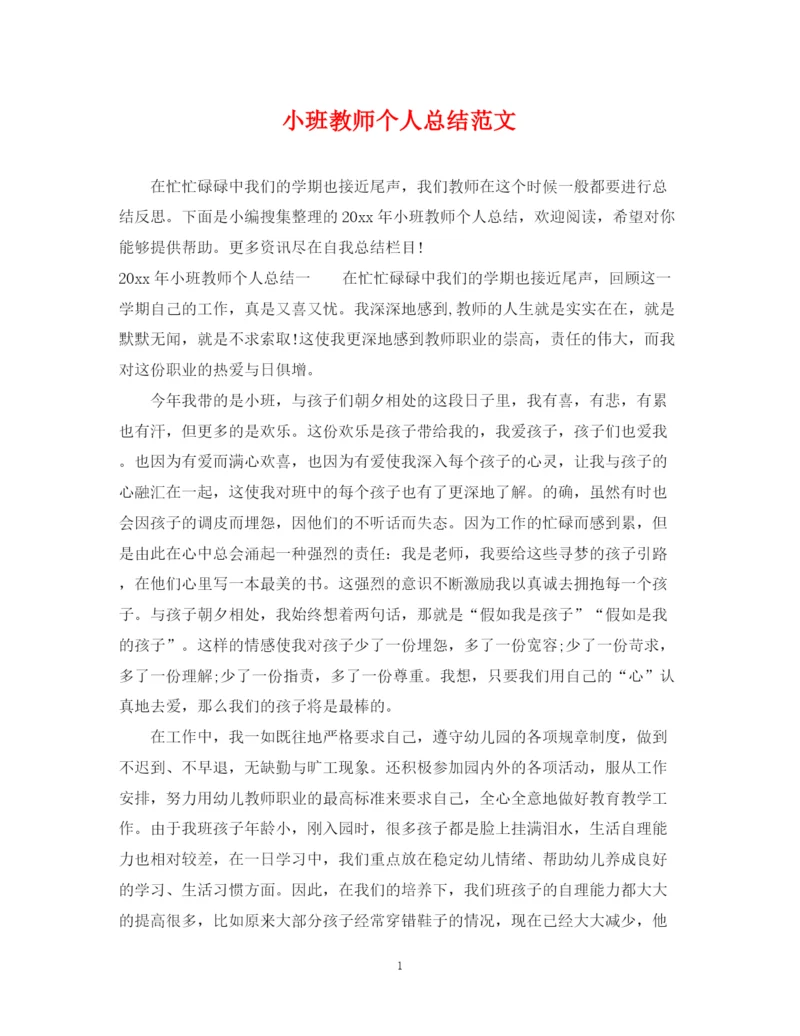 小班教师个人总结范文

在忙忙碌碌中我们的学期也接近尾声，我们教师在这个时候一般都要进行总结反思。下面是小编搜集整理的20xx年小班教师个人总结，欢迎阅读，希望对你能够提供帮助。更多资讯尽在自我总结栏目！

20xx年小班教师个人总结一　　在忙忙碌碌中我们的学期也接近尾声，回顾这一学期自己的工作，真是又喜又忧。我深深地感到,教师的人生就是实实在在，就是默默无闻，就是不求索取!这使我更深地感到教师职业的崇高，责任的伟大，而我对这份职业的热爱与日俱增。

今年我带的是小班，与孩子们朝夕相处的这段日子里，我有喜，有悲，有累也有汗，但更多的是欢乐。这份欢乐是孩子带给我的，我爱孩子，孩子们也爱我。也因为有爱而满心欢喜，也因为有爱使我深入每个孩子的心灵，让我与孩子的心融汇在一起，这使我对班中的每个孩子也有了更深地了解。的确，虽然有时也会因孩子的调皮而埋怨，因他们的不听话而失态。因为工作的忙碌而感到累，但是由此在心中总会涌起一种强烈的责任：我是老师，我要给这些寻梦的孩子引路，在他们心里写一本最美的书。这强烈的意识不断激励我以真诚去拥抱每一个孩子。与孩子朝夕相处，我始终想着两句话，那就是“假如我是孩子”“假如是我的孩子”。这样的情感使我对孩子少了一份埋怨，多了一份宽容;少了一份苛求，多了一份理解;少了一份指责，多了一份尊重。我想，只要我们用自己的“心”认真地去爱，那么我们的孩子将是最棒的。

在工作中，我一如既往地严格要求自己，遵守幼儿园的各项规章制度，做到不迟到、不早退，无缺勤与旷工现象。还积极参加园内外的各项活动，服从工作安排，努力用幼儿教师职业的最高标准来要求自己，全心全意地做好教育教学工作。由于我班孩子年龄小，刚入园时，很多孩子都是脸上挂满泪水，生活自理能力也相对较差，在一日学习中，我们重点放在稳定幼儿情绪、帮助幼儿养成良好的学习、生活习惯方面。因此，在我们的培养下，我们班孩子的自理能力都大大的提高很多，比如原来大部分孩子经常穿错鞋子的情况，现在已经大大减少，他

1